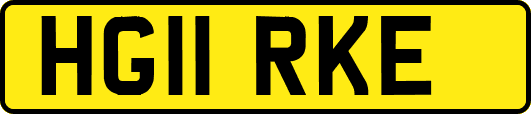 HG11 RKE